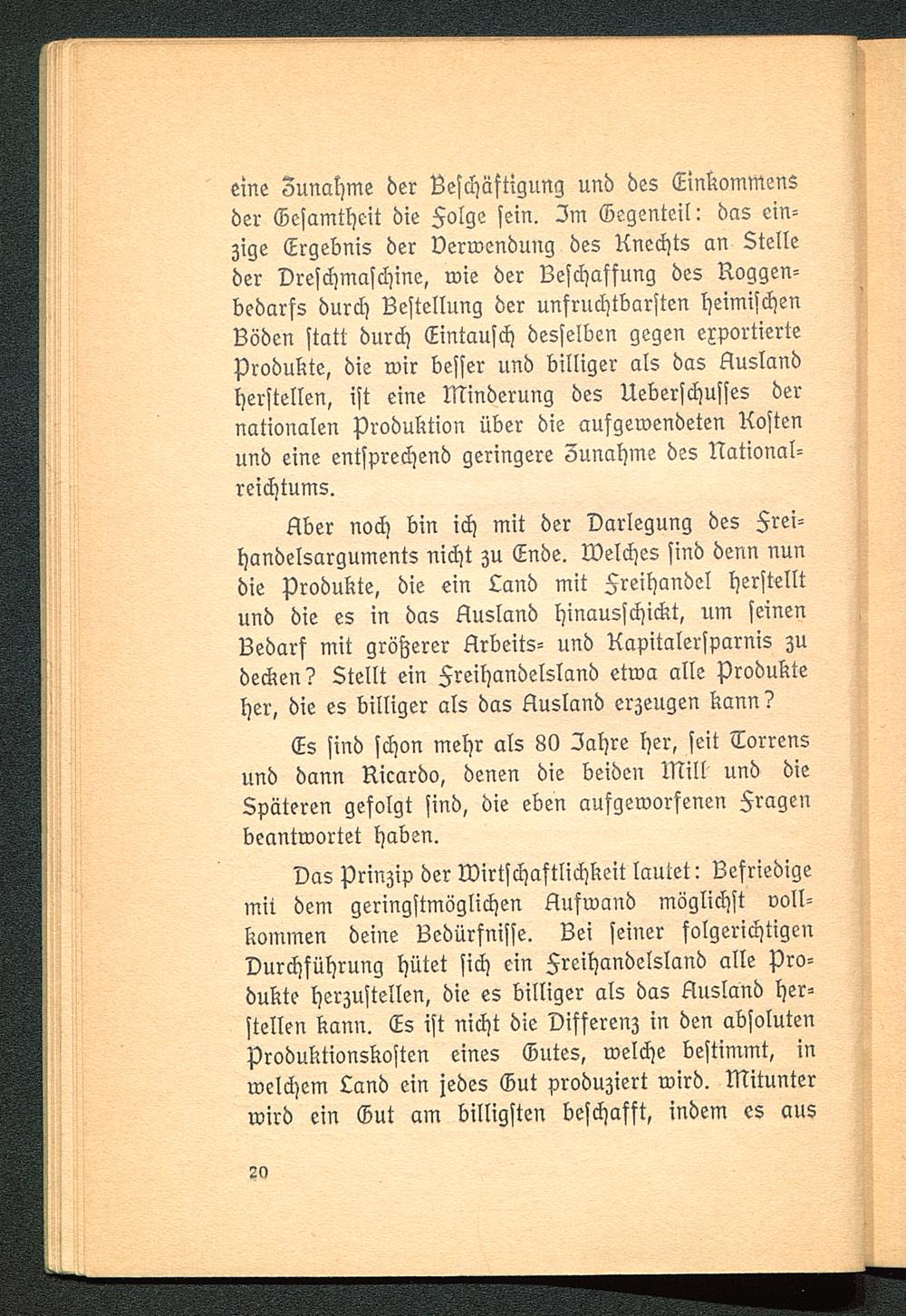 eine Zunahme der Beschäftigung und des Einkommens der Gesamtheit die Folge sein. Im Gegenteil: das einzige Ergebnis der Verwendung des Knechts an Stelle der Dreschmaschine, wie der Beschaffung des Roggenbedarfs durch Bestellung der unfruchtbarsten heimischen Böden statt durch Eintausch desselben gegen exportierte Produkte, die wir besser und billiger als das Ausland herstellen, ist eine Minderung des Ueberschusses der nationalen Produktion über die aufgewendeten Kosten und eine entsprechend geringere Zunahme des Nationalreichtums.

Aber noch bin ich mit der Darlegung des Freihandelsarguments nicht zu Ende. Welches sind denn nun die Produkte, die ein Land mit Freihandel herstellt und die es in das Ausland hinausschickt, um seinen Bedarf mit größerer Arbeits- und Kapitalersparnis zu decken? Stellt ein Freihandelsland etwa alle Produkte her, die es billiger als das Ausland erzeugen kann?

Es sind schon mehr als 80 Jahre her, seit Torrens und dann Ricardo, denen die beiden Mill und die Späteren gefolgt sind, die eben aufgeworfenen Fragen beantwortet haben.

Das Prinzip der Wirtschaftlichkeit lautet: Befriedige mit dem geringstmöglichen Aufwand möglichst vollkommen deine Bedürfnisse. Bei seiner folgerichtigen Durchführung hütet sich ein Freihandelsland alle Produkte herzustellen, die es billiger als das Ausland herstellen kann. Es ist nicht die Differenz in den absoluten Produktionskosten eines Gutes, welche bestimmt, in welchem Land ein jedes Gut produziert wird. Mitunter wird ein Gut am billigsten beschafft, indem es aus

20